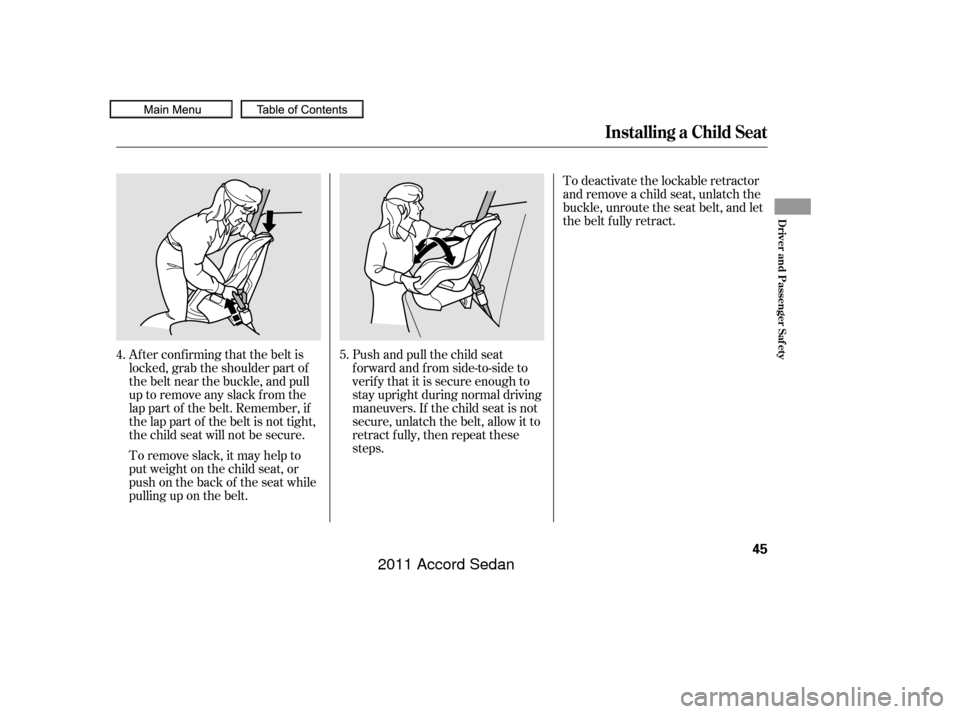 Main Menu
Table of Contents

Installing a Child Seat

4. After confirming that the belt is locked, grab the shoulder part of the belt near the buckle, and pull up to remove any slack from the lap part of the belt. Remember, if the lap part of the belt is not tight, the child seat will not be secure.

To remove slack, it may help to put weight on the child seat, or push on the back of the seat while pulling up on the belt.

5. Push and pull the child seat forward and from side-to-side to verify that it is secure enough to stay upright during normal driving maneuvers. If the child seat is not secure, unlatch the belt, allow it to retract fully, then repeat these steps.

To deactivate the lockable retractor and remove a child seat, unlatch the buckle, unroute the seat belt, and let the belt fully retract.

Driver and Passenger Safety

45

2011 Accord Sedan

carmanualsonline.info